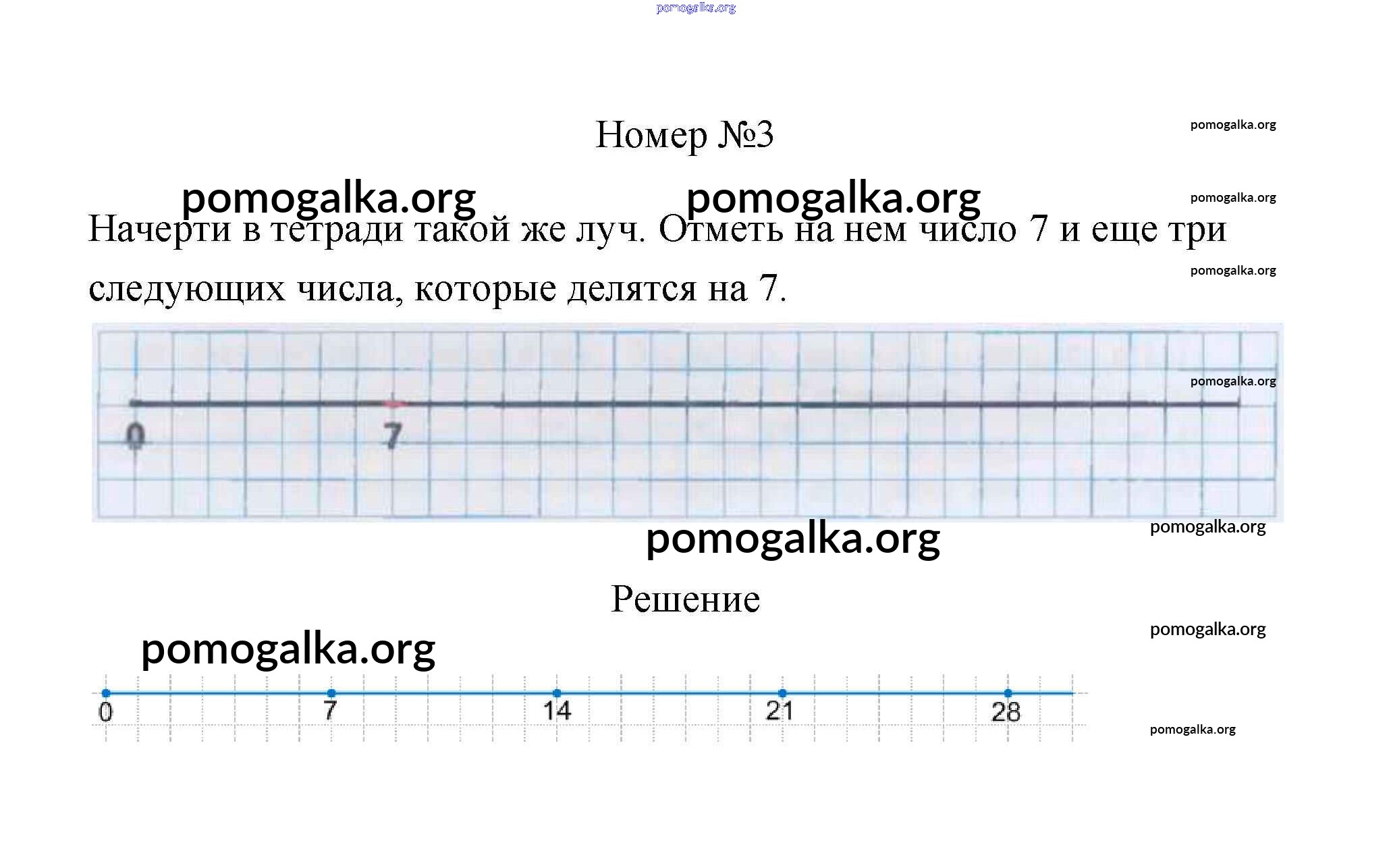 Номер №3

Начерти в тетради такой же луч. Отметь на нем число 7 и еще три следующих числа, которые делятся на 7.

0
7

Решение

0
7
14
21
28

pomogalka.org